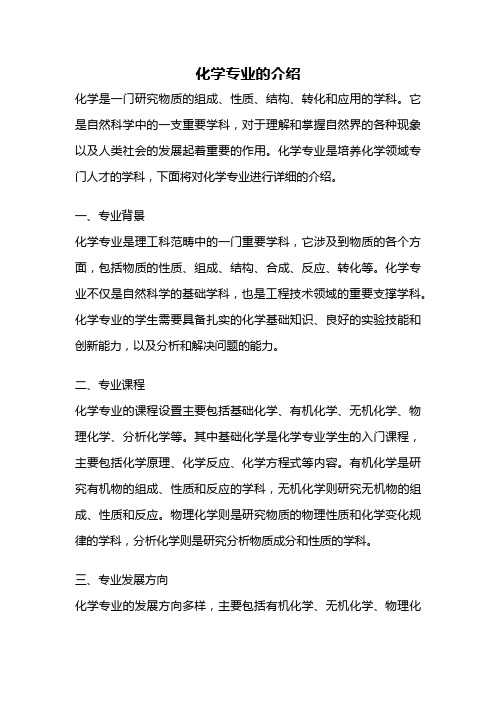 化学专业的介绍

化学是一门研究物质的组成、性质、结构、转化和应用的学科。它是自然科学中的一支重要学科，对于理解和掌握自然界的各种现象以及人类社会的发展起着重要的作用。化学专业是培养化学领域专门人才的学科，下面将对化学专业进行详细的介绍。

一、专业背景

化学专业是理工科范畴中的一门重要学科，它涉及到物质的各个方面，包括物质的性质、组成、结构、合成、反应、转化等。化学专业不仅是自然科学的基础学科，也是工程技术领域的重要支撑学科。化学专业的学生需要具备扎实的化学基础知识、良好的实验技能和创新能力，以及分析和解决问题的能力。

二、专业课程

化学专业的课程设置主要包括基础化学、有机化学、无机化学、物理化学、分析化学等。其中基础化学是化学专业学生的入门课程，主要包括化学原理、化学反应、化学方程式等内容。有机化学是研究有机物的组成、性质和反应的学科，无机化学则研究无机物的组成、性质和反应。物理化学则是研究物质的物理性质和化学变化规律的学科，分析化学则是研究分析物质成分和性质的学科。

三、专业发展方向

化学专业的发展方向多样，主要包括有机化学、无机化学、物理化